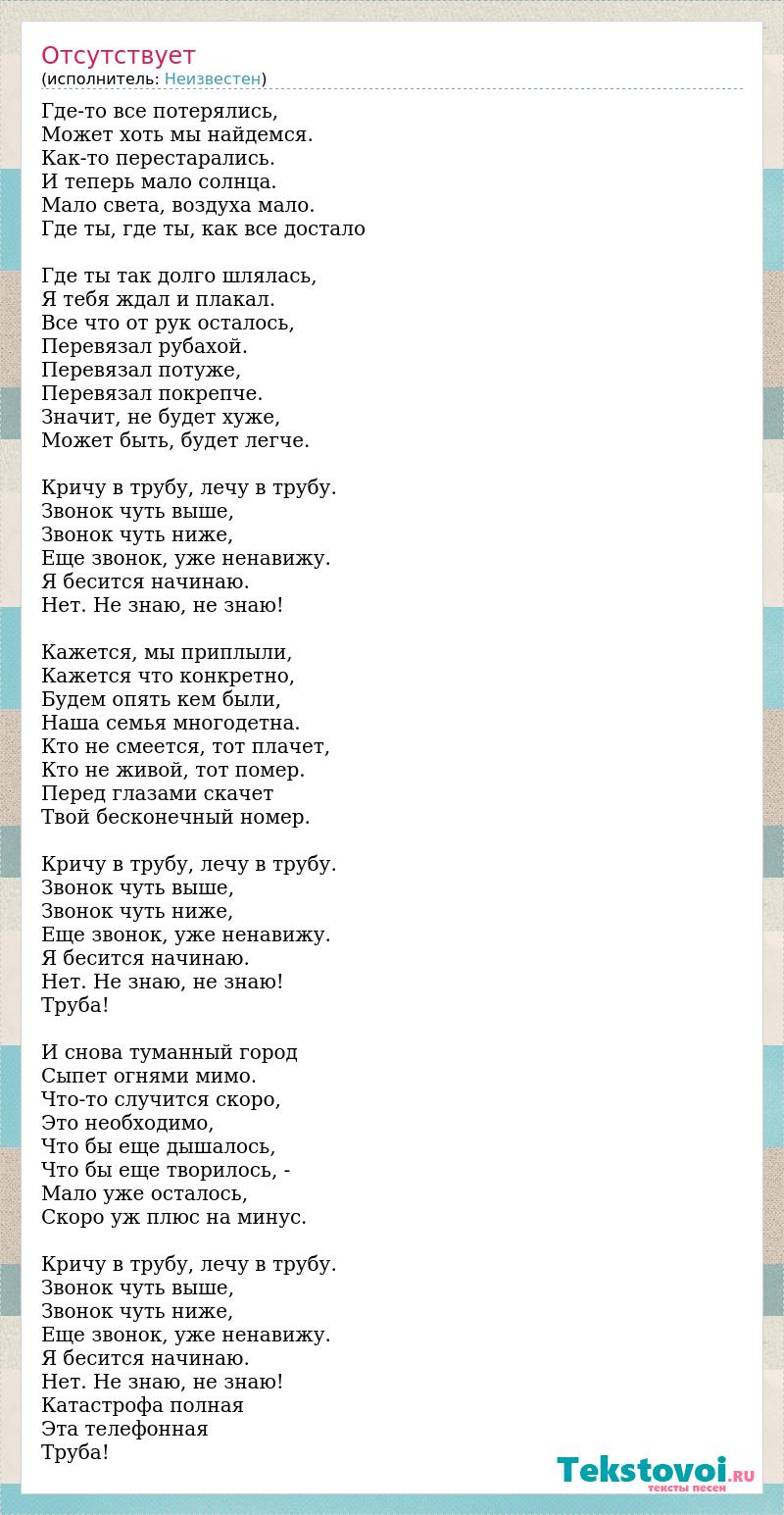 Отсутствует
(исполнитель: Неизвестен)

Где-то все потерялись,
Может хоть мы найдемся.
Как-то перестарались.
И теперь мало солнца.
Мало света, воздуха мало.
Где ты, где ты, как все достало

Где ты так долго шлялась,
Я тебя ждал и плакал.
Все что от рук осталось,
Перевязал рубахой.
Перевязал потуже,
Перевязал покрепче.
Значит, не будет хуже,
Может быть, будет легче.

Кричу в трубу, лечу в трубу.
Звонок чуть выше,
Звонок чуть ниже,
Еще звонок, уже ненавижу.
Я бесится начинаю.
Нет. Не знаю, не знаю!

Кажется, мы приплыли,
Кажется что конкретно,
Будем опять кем были,
Наша семья многодетна.
Кто не смеется, тот плачет,
Кто не живой, тот помер.
Перед глазами скачет
Твой бесконечный номер.

Кричу в трубу, лечу в трубу.
Звонок чуть выше,
Звонок чуть ниже,
Еще звонок, уже ненавижу.
Я бесится начинаю.
Нет. Не знаю, не знаю!
Труба!

И снова туманный город
Сыпет огнями мимо.
Что-то случится скоро,
Это необходимо,
Что бы еще дышалось,
Что бы еще творилось, -
Мало уже осталось,
Скоро уж плюс на минус.

Кричу в трубу, лечу в трубу.
Звонок чуть выше,
Звонок чуть ниже,
Еще звонок, уже ненавижу.
Я бесится начинаю.
Нет. Не знаю, не знаю!
Катастрофа полная
Эта телефонная
Труба!

Tekstovoi.RU
тексты песен